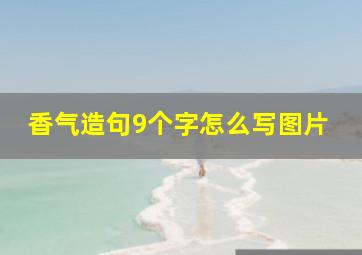 香气造句9个字怎么写图片